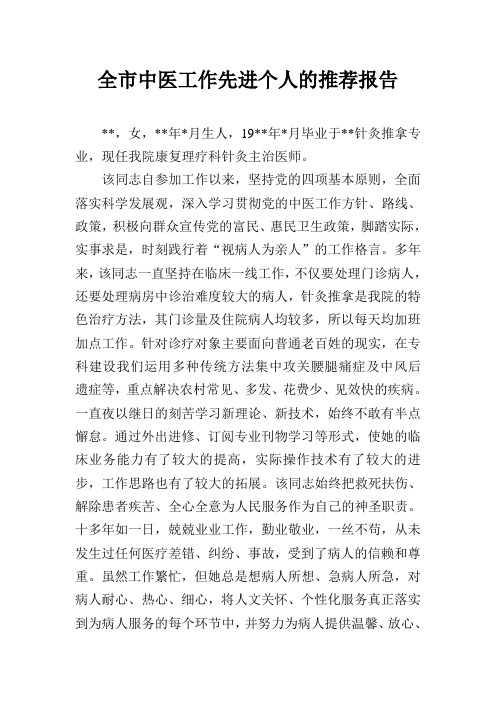 全市中医工作先进个人的推荐报告

**，女，**年*月生人，19**年*月毕业于**针灸推拿专业，现任我院康复理疗科针灸主治医师。

该同志自参加工作以来，坚持党的四项基本原则，全面落实科学发展观，深入学习贯彻党的中医工作方针、路线、政策，积极向群众宣传党的富民、惠民卫生政策，脚踏实际，实事求是，时刻践行着“视病人为亲人”的工作格言。多年来，该同志一直坚持在临床一线工作，不仅要处理门诊病人，还要处理病房中诊治难度较大的病人，针灸推拿是我院的特色治疗方法，其门诊量及住院病人均较多，所以每天均加班加点工作。针对诊疗对象主要面向普通老百姓的现实，在专科建设我们运用多种传统方法集中攻关腰腿痛症及中风后遗症等，重点解决农村常见、多发、花费少、见效快的疾病。一直夜以继日的刻苦学习新理论、新技术，始终不敢有半点懈怠。通过外出进修、订阅专业刊物学习等形式，使她的临床业务能力有了较大的提高，实际操作技术有了较大的进步，工作思路也有了较大的拓展。该同志始终把救死扶伤、解除患者疾苦、全心全意为人民服务作为自己的神圣职责。十多年如一日，兢兢业业工作，勤业敬业，一丝不苟，从未发生过任何医疗差错、纠纷、事故，受到了病人的信赖和尊重。虽然工作繁忙，但她总是想病人所想、急病人所急，对病人耐心、热心、细心，将人文关怀、个性化服务真正落实到为病人服务的每个环节中，并努力为病人提供温馨、放心、